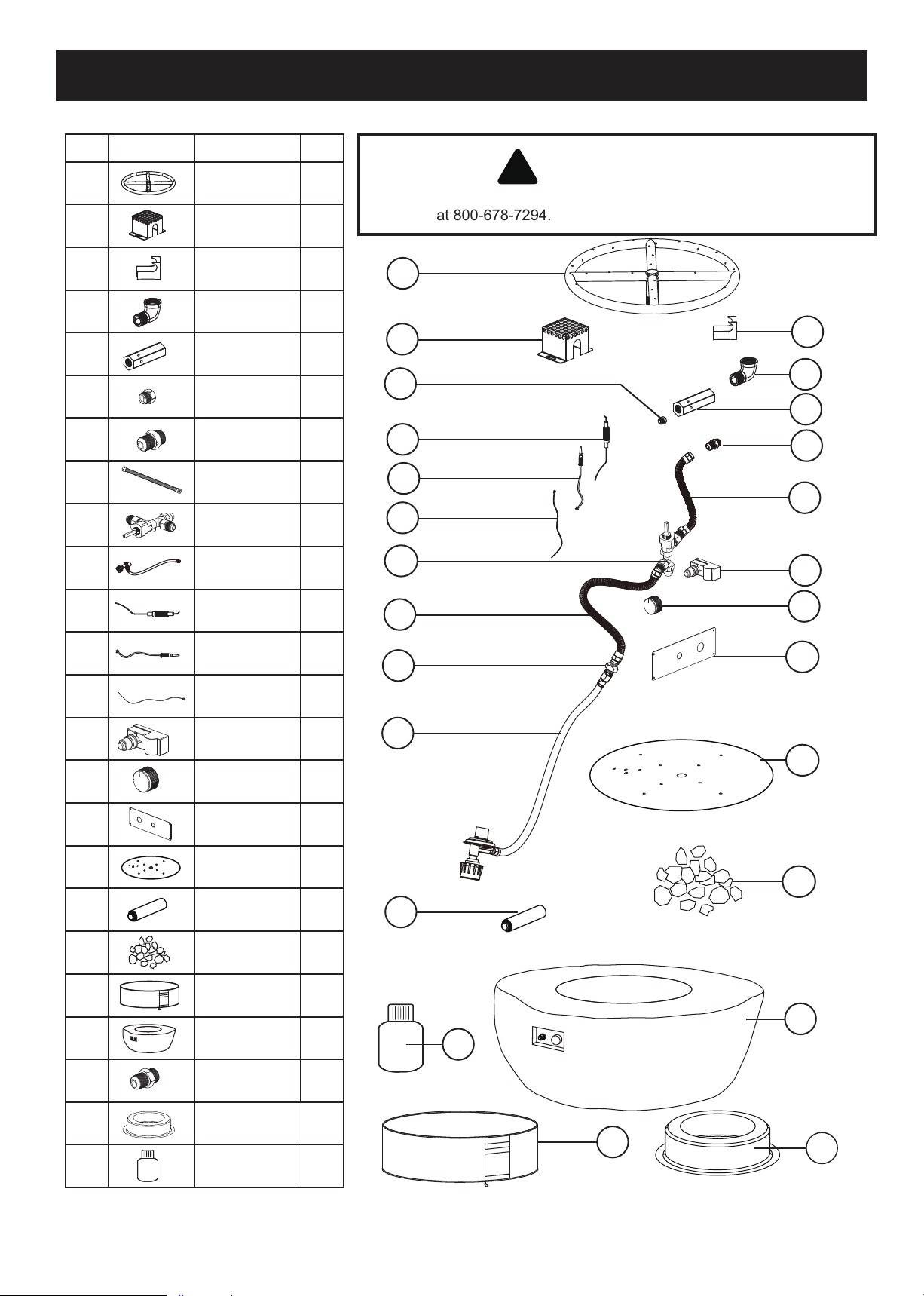 at 800-678-7294.